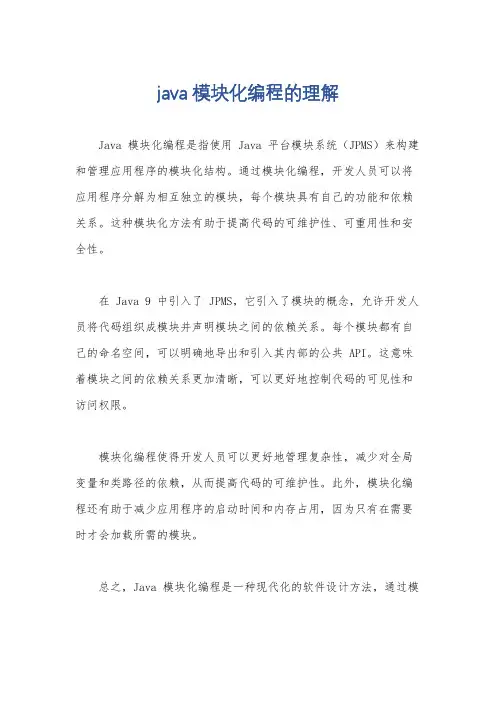 java 模块化编程的理解

Java 模块化编程是指使用 Java 平台模块系统（JPMS）来构建和管理应用程序的模块化结构。通过模块化编程，开发人员可以将应用程序分解为相互独立的模块，每个模块具有自己的功能和依赖关系。这种模块化方法有助于提高代码的可维护性、可重用性和安全性。

在 Java 9 中引入了 JPMS，它引入了模块的概念，允许开发人员将代码组织成模块并声明模块之间的依赖关系。每个模块都有自己的命名空间，可以明确地导出和引入其内部的公共 API。这意味着模块之间的依赖关系更加清晰，可以更好地控制代码的可见性和访问权限。

模块化编程使得开发人员可以更好地管理复杂性，减少对全局变量和类路径的依赖，从而提高代码的可维护性。此外，模块化编程还有助于减少应用程序的启动时间和内存占用，因为只有在需要时才会加载所需的模块。

总之，Java 模块化编程是一种现代化的软件设计方法，通过模